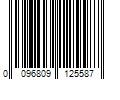 0 096809 125587